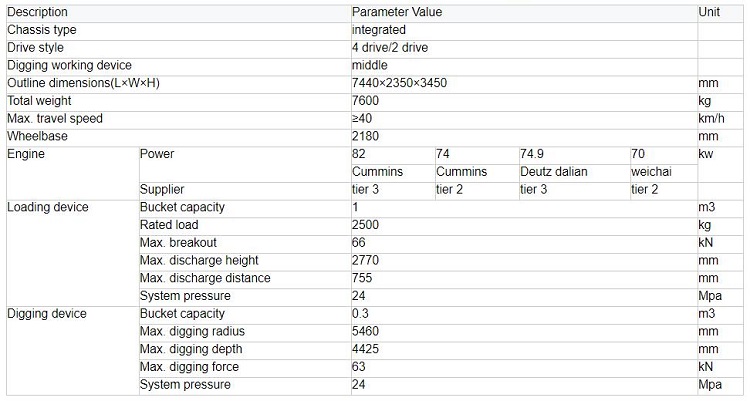 | Description | | Parameter Value | | | | Unit |
|---|---|---|---|---|---|---|
| Chassis type | | integrated | | | | |
| Drive style | | 4 drive/2 drive | | | | |
| Digging working device | | middle | | | | |
| Outline dimensions(L×W×H) | | 7440×2350×3450 | | | | mm |
| Total weight | | 7600 | | | | kg |
| Max. travel speed | | ≥40 | | | | km/h |
| Wheelbase | | 2180 | | | | mm |
| Engine | Power | 82 | 74 | 74.9 | 70 | kw |
| | | Cummins | Cummins | Deutz dalian | weichai | |
| | Supplier | tier 3 | tier 2 | tier 3 | tier 2 | |
| Loading device | Bucket capacity | 1 | | | | m3 |
| | Rated load | 2500 | | | | kg |
| | Max. breakout | 66 | | | | kN |
| | Max. discharge height | 2770 | | | | mm |
| | Max. discharge distance | 755 | | | | mm |
| | System pressure | 24 | | | | Mpa |
| Digging device | Bucket capacity | 0.3 | | | | m3 |
| | Max. digging radius | 5460 | | | | mm |
| | Max. digging depth | 4425 | | | | mm |
| | Max. digging force | 63 | | | | kN |
| | System pressure | 24 | | | | Mpa |